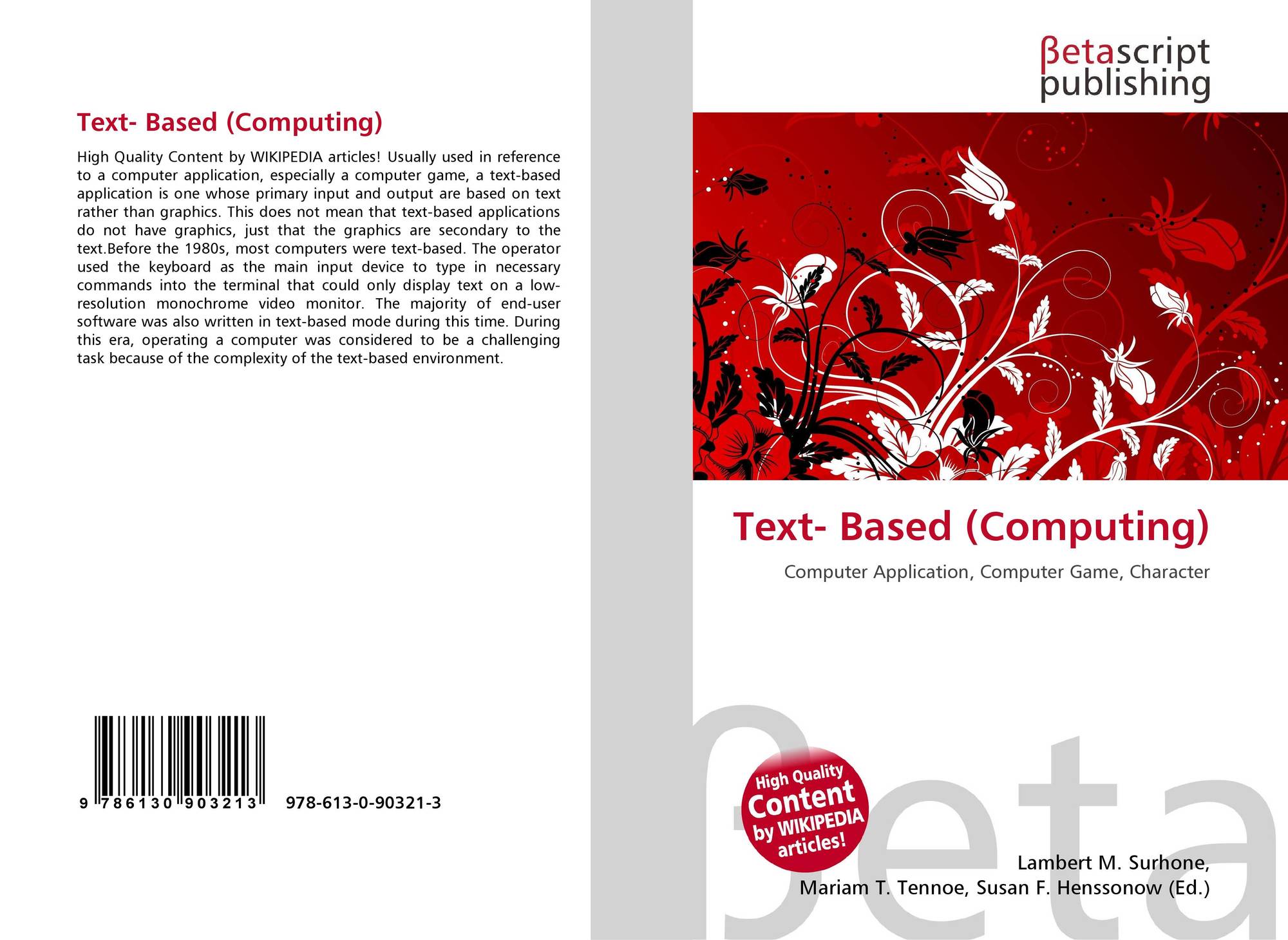 Text- Based (Computing)

High Quality Content by WIKIPEDIA articles! Usually used in reference to a computer application, especially a computer game, a text-based application is one whose primary input and output are based on text rather than graphics. This does not mean that text-based applications do not have graphics, just that the graphics are secondary to the text.Before the 1980s, most computers were text-based. The operator used the keyboard as the main input device to type in necessary commands into the terminal that could only display text on a low-resolution monochrome video monitor. The majority of end-user software was also written in text-based mode during this time. During this era, operating a computer was considered to be a challenging task because of the complexity of the text-based environment.

9 786130 903213

978-613-0-90321-3

βetascript
publishing

Text- Based (Computing)

Computer Application, Computer Game, Character

High Quality
Content
by WIKIPEDIA
articles!

Lambert M. Surhone,
Mariam T. Tennoe, Susan F. Henssonow (Ed.)

βeta